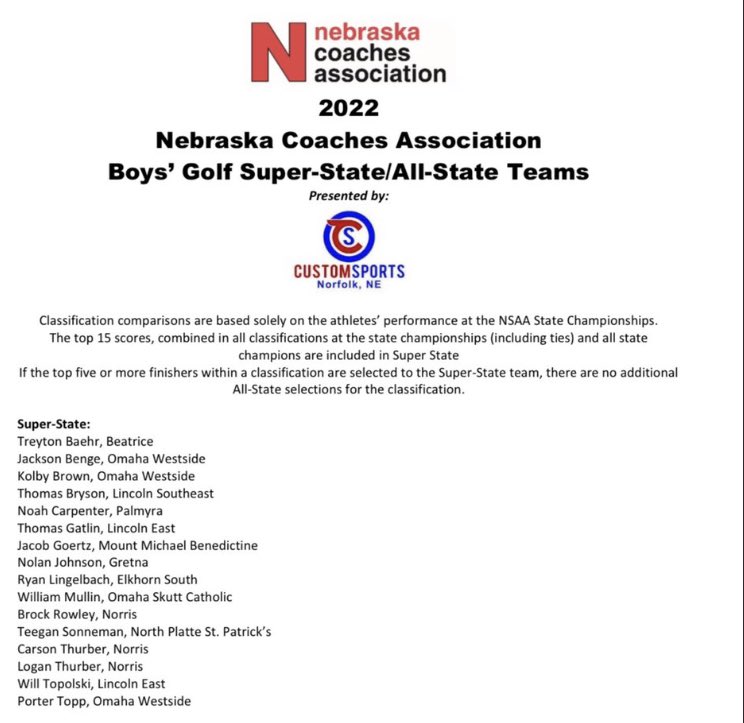 N nebraska coaches association

2022

Nebraska Coaches Association
Boys' Golf Super-State/All-State Teams

Presented by:

CS

CUSTOMSPORTS
Norfolk, NE

Classification comparisons are based solely on the athletes' performance at the NSAA State Championships. The top 15 scores, combined in all classifications at the state championships (including ties) and all state champions are included in Super State
If the top five or more finishers within a classification are selected to the Super-State team, there are no additional All-State selections for the classification.

Super-State:
Treyton Baehr, Beatrice
Jackson Benge, Omaha Westside
Kolby Brown, Omaha Westside
Thomas Bryson, Lincoln Southeast
Noah Carpenter, Palmyra
Thomas Gatlin, Lincoln East
Jacob Goertz, Mount Michael Benedictine
Nolan Johnson, Gretna
Ryan Lingelbach, Elkhorn South
William Mullin, Omaha Skutt Catholic
Brock Rowley, Norris
Teegan Sonneman, North Platte St. Patrick's
Carson Thurber, Norris
Logan Thurber, Norris
Will Topolski, Lincoln East
Porter Topp, Omaha Westside